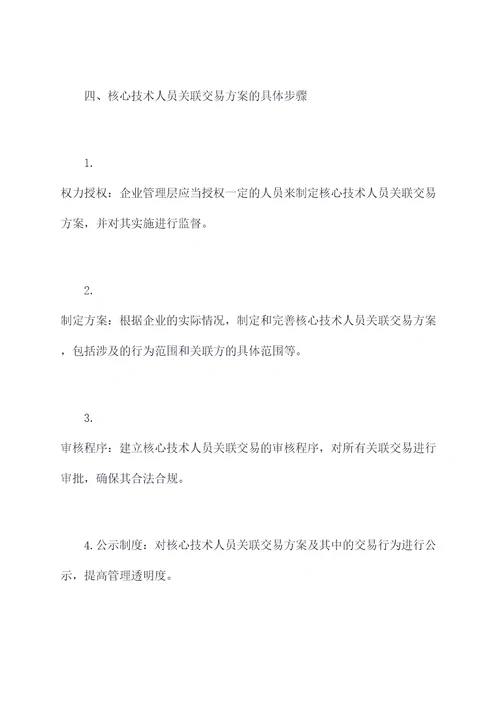 四、核心技术人员关联交易方案的具体步骤

1.
权力授权：企业管理层应当授权一定的人员来制定核心技术人员关联交易方案，并对其实施进行监督。

2.
制定方案：根据企业的实际情况，制定和完善核心技术人员关联交易方案，包括涉及的行为范围和关联方的具体范围等。

3.
审核程序：建立核心技术人员关联交易的审核程序，对所有关联交易进行审批，确保其合法合规。

4. 公示制度：对核心技术人员关联交易方案及其中的交易行为进行公示，提高管理透明度。